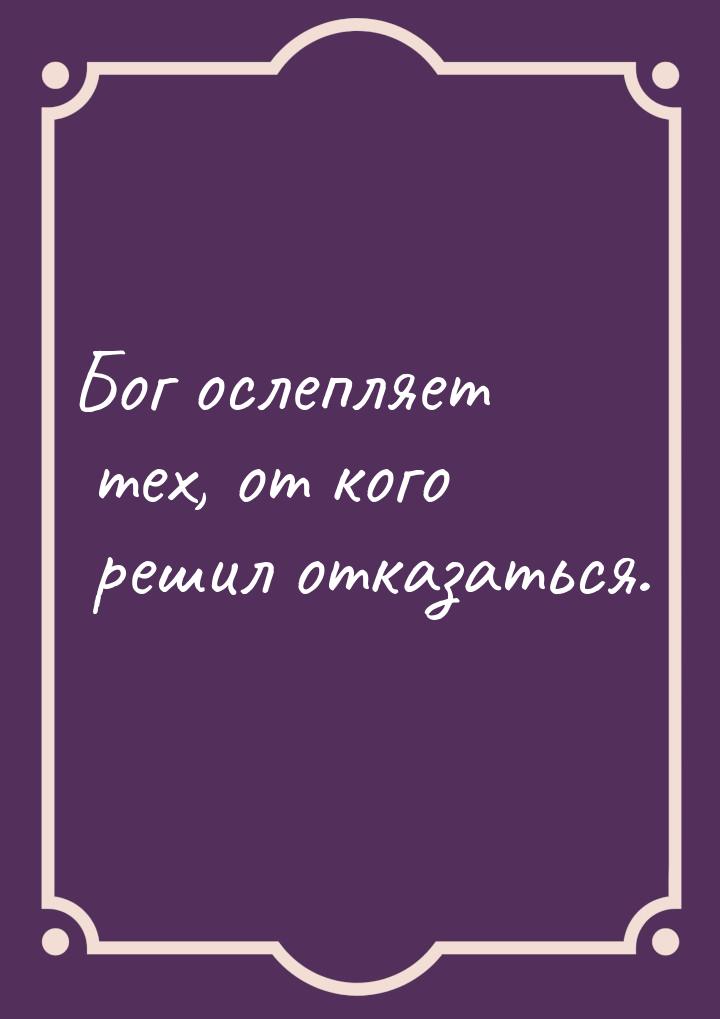 Бог ослепляет тех, от кого решил отказаться.